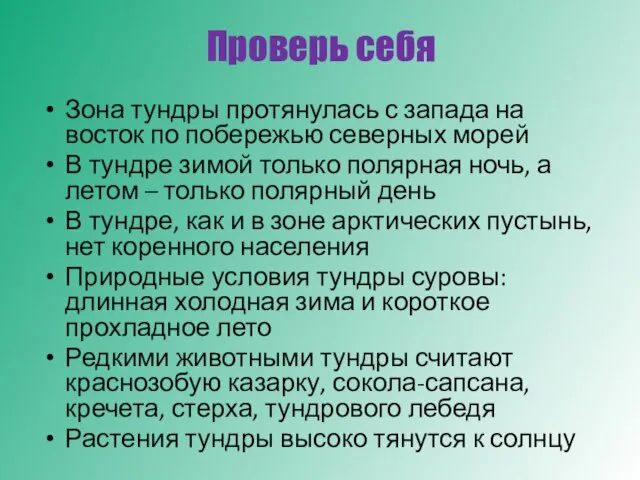 Проверь себя

• Зона тундры протянулась с запада на восток по побережью северных морей
• В тундре зимой только полярная ночь, а летом – только полярный день
• В тундре, как и в зоне арктических пустынь, нет коренного населения
• Природные условия тундры суровы: длинная холодная зима и короткое прохладное лето
• Редкими животными тундры считают краснозобую казарку, сокола-сапсана, кречета, стерха, тундрового лебедя
• Растения тундры высоко тянутся к солнцу